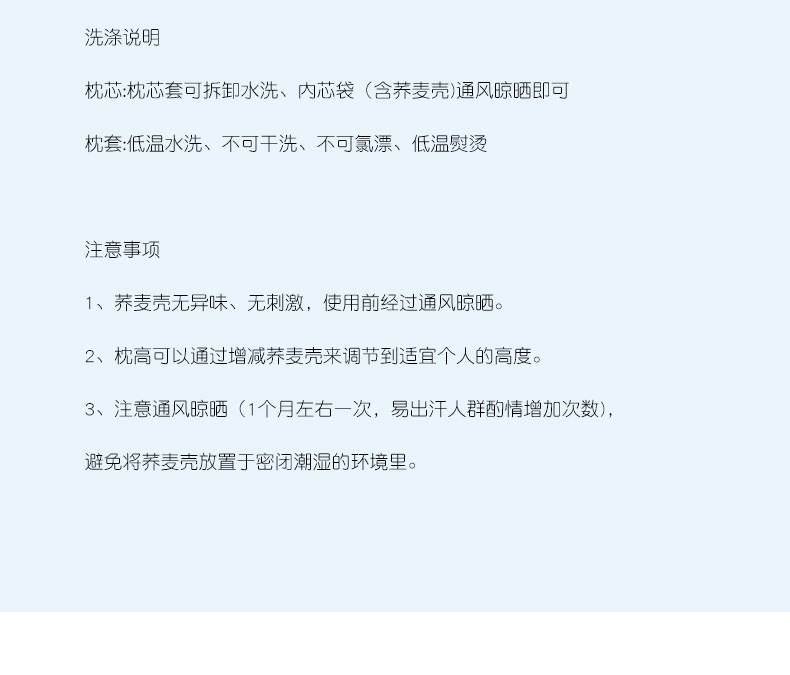 洗涤说明

枕芯:枕芯套可拆卸水洗、内芯袋（含荞麦壳)通风晾晒即可

枕套:低温水洗、不可干洗、不可氯漂、低温熨烫

注意事项

1、荞麦壳无异味、无刺激，使用前经过通风晾晒。

2、枕高可以通过增减荞麦壳来调节到适宜个人的高度。

3、注意通风晾晒（1个月左右一次，易出汗人群酌情增加次数)，

避免将荞麦壳放置于密闭潮湿的环境里。